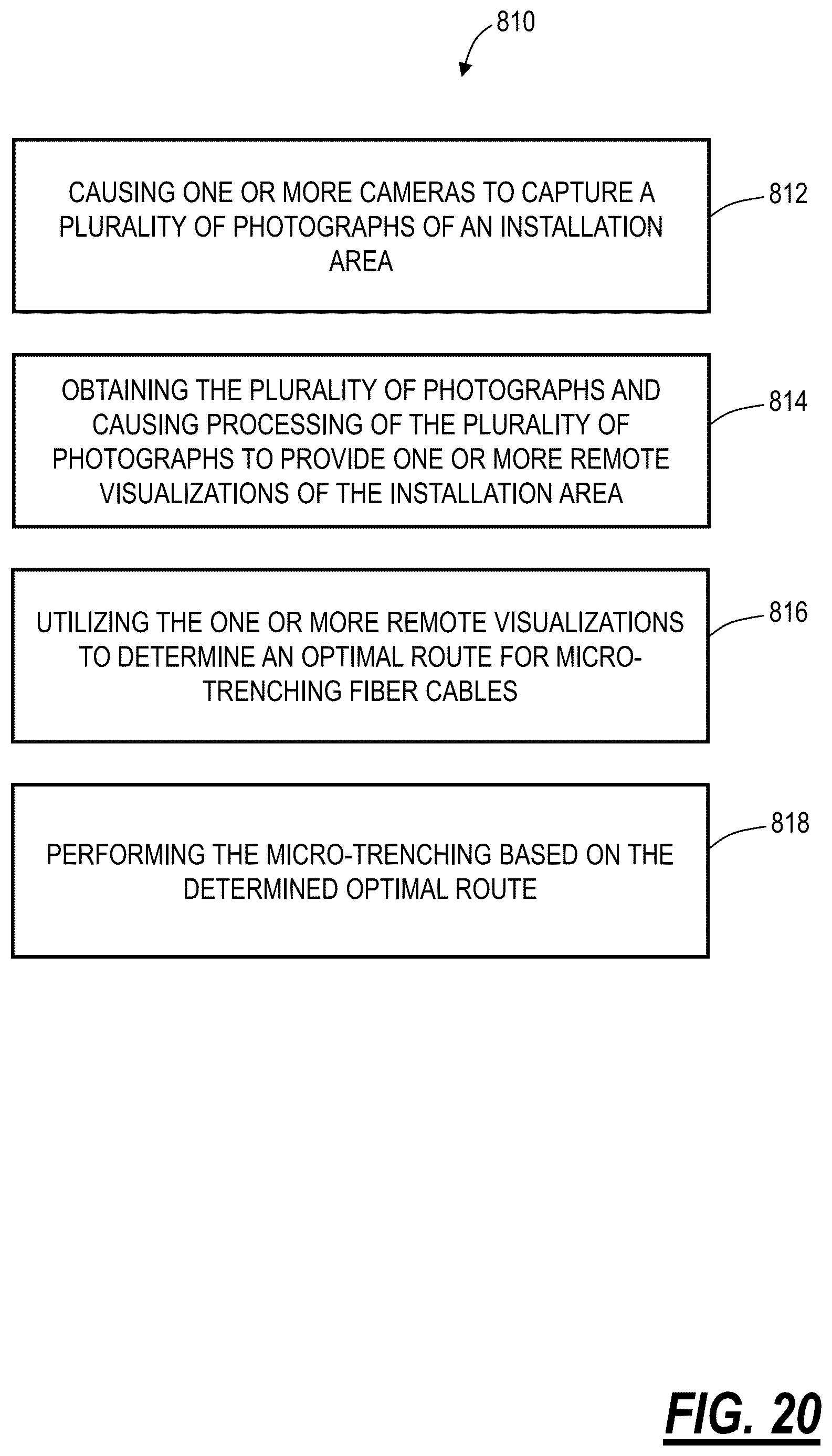 810

CAUSING ONE OR MORE CAMERAS TO CAPTURE A PLURALITY OF PHOTOGRAPHS OF AN INSTALLATION AREA

812

OBTAINING THE PLURALITY OF PHOTOGRAPHS AND CAUSING PROCESSING OF THE PLURALITY OF PHOTOGRAPHS TO PROVIDE ONE OR MORE REMOTE VISUALIZATIONS OF THE INSTALLATION AREA

814

UTILIZING THE ONE OR MORE REMOTE VISUALIZATIONS TO DETERMINE AN OPTIMAL ROUTE FOR MICRO-TRENCHING FIBER CABLES

816

PERFORMING THE MICRO-TRENCHING BASED ON THE DETERMINED OPTIMAL ROUTE

818

FIG. 20